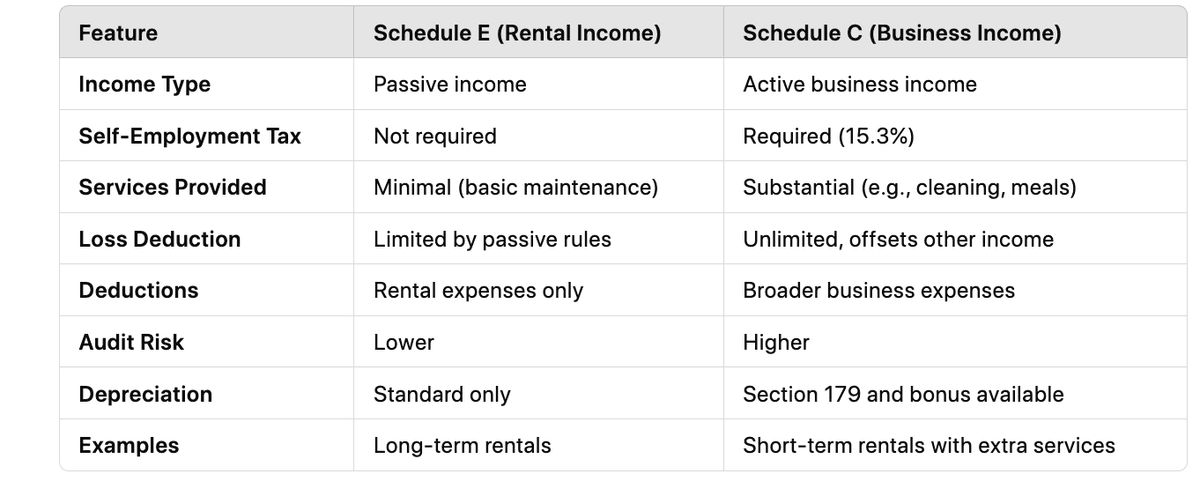 | Feature | Schedule E (Rental Income) | Schedule C (Business Income) |
|---|---|---|
| Income Type | Passive income | Active business income |
| Self-Employment Tax | Not required | Required (15.3%) |
| Services Provided | Minimal (basic maintenance) | Substantial (e.g., cleaning, meals) |
| Loss Deduction | Limited by passive rules | Unlimited, offsets other income |
| Deductions | Rental expenses only | Broader business expenses |
| Audit Risk | Lower | Higher |
| Depreciation | Standard only | Section 179 and bonus available |
| Examples | Long-term rentals | Short-term rentals with extra services |